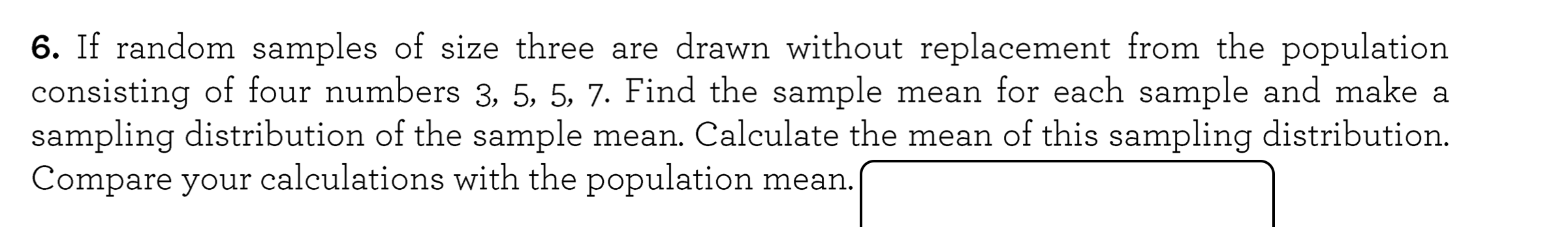 **6.** If random samples of size three are drawn without replacement from the population consisting of four numbers 3, 5, 5, 7. Find the sample mean for each sample and make a sampling distribution of the sample mean. Calculate the mean of this sampling distribution. Compare your calculations with the population mean.